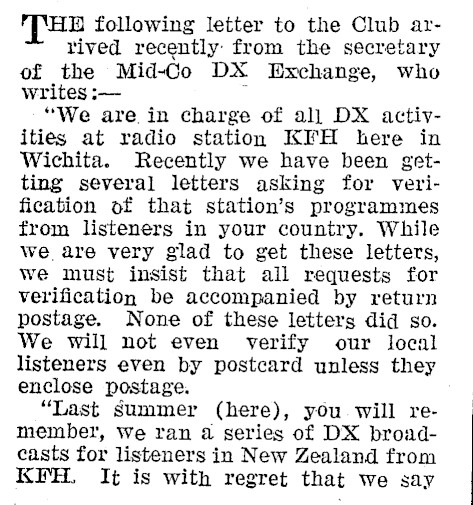 THE following letter to the Club arrived recently from the secretary of the Mid-Co DX Exchange, who writes:—

"We are in charge of all DX activities at radio station KFH here in Wichita. Recently we have been getting several letters asking for verification of that station's programmes from listeners in your country. While we are very glad to get these letters, we must insist that all requests for verification be accompanied by return postage. None of these letters did so. We will not even verify our local listeners even by postcard unless they enclose postage.

"Last summer (here), you will remember, we ran a series of DX broadcasts for listeners in New Zealand from KFH. It is with regret that we say